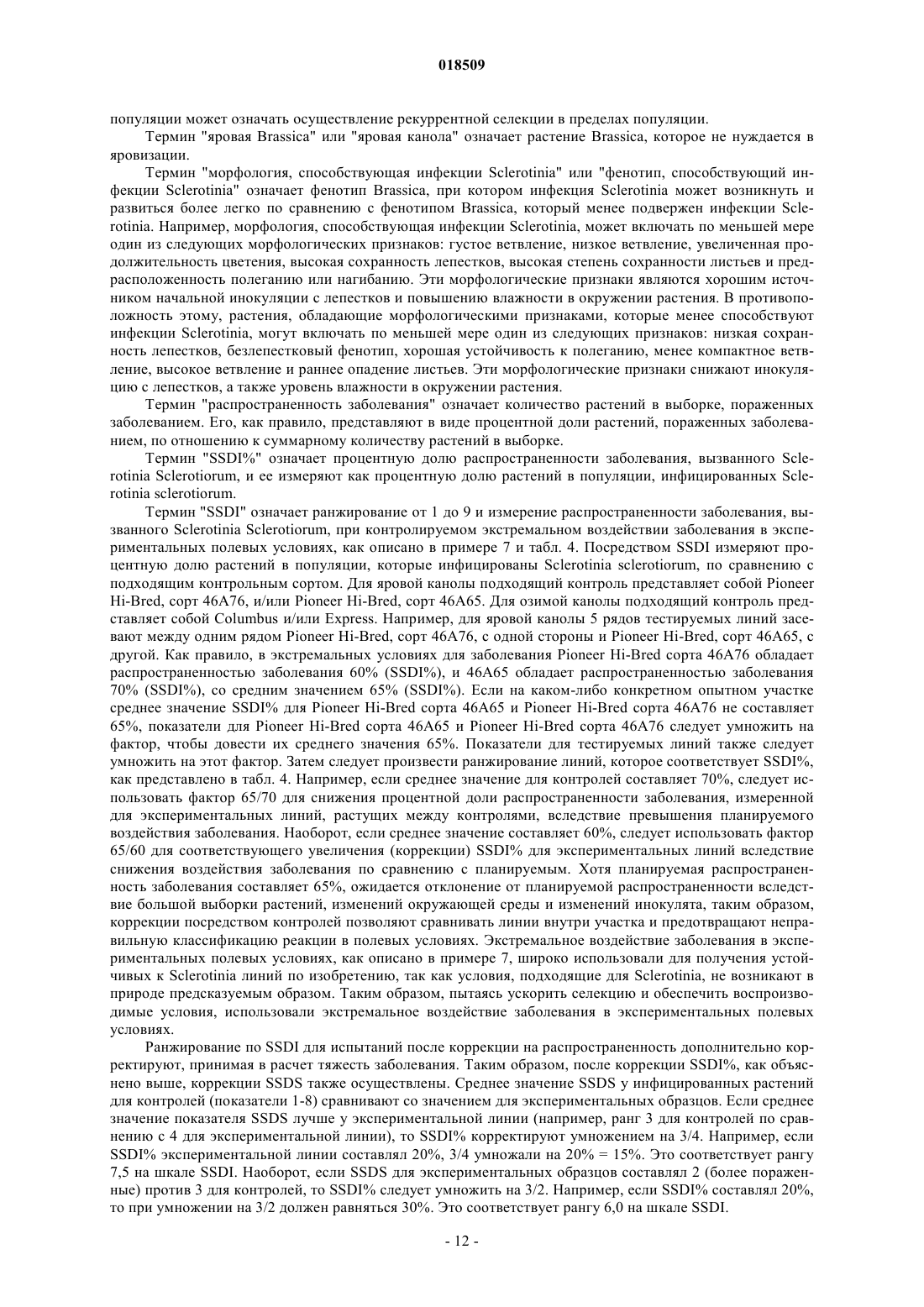 018509

популяции может означать осуществление рекуррентной селекции в пределах популяции.

Термин "яровая Brassica" или "яровая канола" означает растение Brassica, которое не нуждается в яровизации.

Термин "морфология, способствующая инфекции Sclerotinia" или "фенотип, способствующий инфекции Sclerotinia" означает фенотип Brassica, при котором инфекция Sclerotinia может возникнуть и развиться более легко по сравнению с фенотипом Brassica, который менее подвержен инфекции Sclerotinia. Например, морфология, способствующая инфекции Sclerotinia, может включать по меньшей мере один из следующих морфологических признаков: густое ветвление, низкое ветвление, увеличенная продолжительность цветения, высокая сохранность лепестков, высокая степень сохранности листьев и предрасположенность полеганию или нагибанию. Эти морфологические признаки являются хорошим источником начальной инокуляции с лепестков и повышению влажности в окружении растения. В противоположность этому, растения, обладающие морфологическими признаками, которые менее способствуют инфекции Sclerotinia, могут включать по меньшей мере один из следующих признаков: низкая сохранность лепестков, безлепестковый фенотип, хорошая устойчивость к полеганию, менее компактное ветвление, высокое ветвление и раннее опадение листьев. Эти морфологические признаки снижают инокуляцию с лепестков, а также уровень влажности в окружении растения.

Термин "распространенность заболевания" означает количество растений в выборке, пораженных заболеванием. Его, как правило, представляют в виде процентной доли растений, пораженных заболеванием, по отношению к суммарному количеству растений в выборке.

Термин "SSDI%" означает процентную долю распространенности заболевания, вызванного Sclerotinia Sclerotiorum, и ее измеряют как процентную долю растений в популяции, инфицированных Sclerotinia sclerotiorum.

Термин "SSDI" означает ранжирование от 1 до 9 и измерение распространенности заболевания, вызванного Sclerotinia Sclerotiorum, при контролируемом экстремальном воздействии заболевания в экспериментальных полевых условиях, как описано в примере 7 и табл. 4. Посредством SSDI измеряют процентную долю растений в популяции, которые инфицированы Sclerotinia sclerotiorum, по сравнению с подходящим контрольным сортом. Для яровой канолы подходящий контроль представляет собой Pioneer Hi-Bred, сорт 46A76, и/или Pioneer Hi-Bred, сорт 46A65. Для озимой канолы подходящий контроль представляет собой Columbus и/или Express. Например, для яровой канолы 5 рядов тестируемых линий засевают между одним рядом Pioneer Hi-Bred, сорт 46A76, с одной стороны и Pioneer Hi-Bred, сорт 46A65, с другой. Как правило, в экстремальных условиях для заболевания Pioneer Hi-Bred сорта 46A76 обладает распространенностью заболевания 60% (SSDI%), и 46A65 обладает распространенностью заболевания 70% (SSDI%), со средним значением 65% (SSDI%). Если на каком-либо конкретном опытном участке среднее значение SSDI% для Pioneer Hi-Bred сорта 46A65 и Pioneer Hi-Bred сорта 46A76 не составляет 65%, показатели для Pioneer Hi-Bred сорта 46A65 и Pioneer Hi-Bred сорта 46A76 следует умножить на фактор, чтобы довести их среднего значения 65%. Показатели для тестируемых линий также следует умножить на этот фактор. Затем следует произвести ранжирование линий, которое соответствует SSDI%, как представлено в табл. 4. Например, если среднее значение для контролей составляет 70%, следует использовать фактор 65/70 для снижения процентной доли распространенности заболевания, измеренной для экспериментальных линий, растущих между контролями, вследствие превышения планируемого воздействия заболевания. Наоборот, если среднее значение составляет 60%, следует использовать фактор 65/60 для соответствующего увеличения (коррекции) SSDI% для экспериментальных линий вследствие снижения воздействия заболевания по сравнению с планируемым. Хотя планируемая распространенность заболевания составляет 65%, ожидается отклонение от планируемой распространенности вследствие большой выборки растений, изменений окружающей среды и изменений инокулята, таким образом, коррекции посредством контролей позволяют сравнивать линии внутри участка и предотвращают неправильную классификацию реакции в полевых условиях. Экстремальное воздействие заболевания в экспериментальных полевых условиях, как описано в примере 7, широко использовали для получения устойчивых к Sclerotinia линий по изобретению, так как условия, подходящие для Sclerotinia, не возникают в природе предсказуемым образом. Таким образом, пытаясь ускорить селекцию и обеспечить воспроизводимые условия, использовали экстремальное воздействие заболевания в экспериментальных полевых условиях.

Ранжирование по SSDI для испытаний после коррекции на распространенность дополнительно корректируют, принимая в расчет тяжесть заболевания. Таким образом, после коррекции SSDI%, как объяснено выше, коррекции SSDS также осуществлены. Среднее значение SSDS у инфицированных растений для контролей (показатели 1-8) сравнивают со значением для экспериментальных образцов. Если среднее значение показателя SSDS лучше у экспериментальной линии (например, ранг 3 для контролей по сравнению с 4 для экспериментальной линии), то SSDI% корректируют умножением на 3/4. Например, если SSDI% экспериментальной линии составлял 20%, 3/4 умножали на 20% = 15%. Это соответствует рангу 7,5 на шкале SSDI. Наоборот, если SSDS для экспериментальных образцов составлял 2 (более пораженные) против 3 для контролей, то SSDI% следует умножить на 3/2. Например, если SSDI% составлял 20%, то при умножении на 3/2 должен равняться 30%. Это соответствует рангу 6,0 на шкале SSDI.

- 12 -